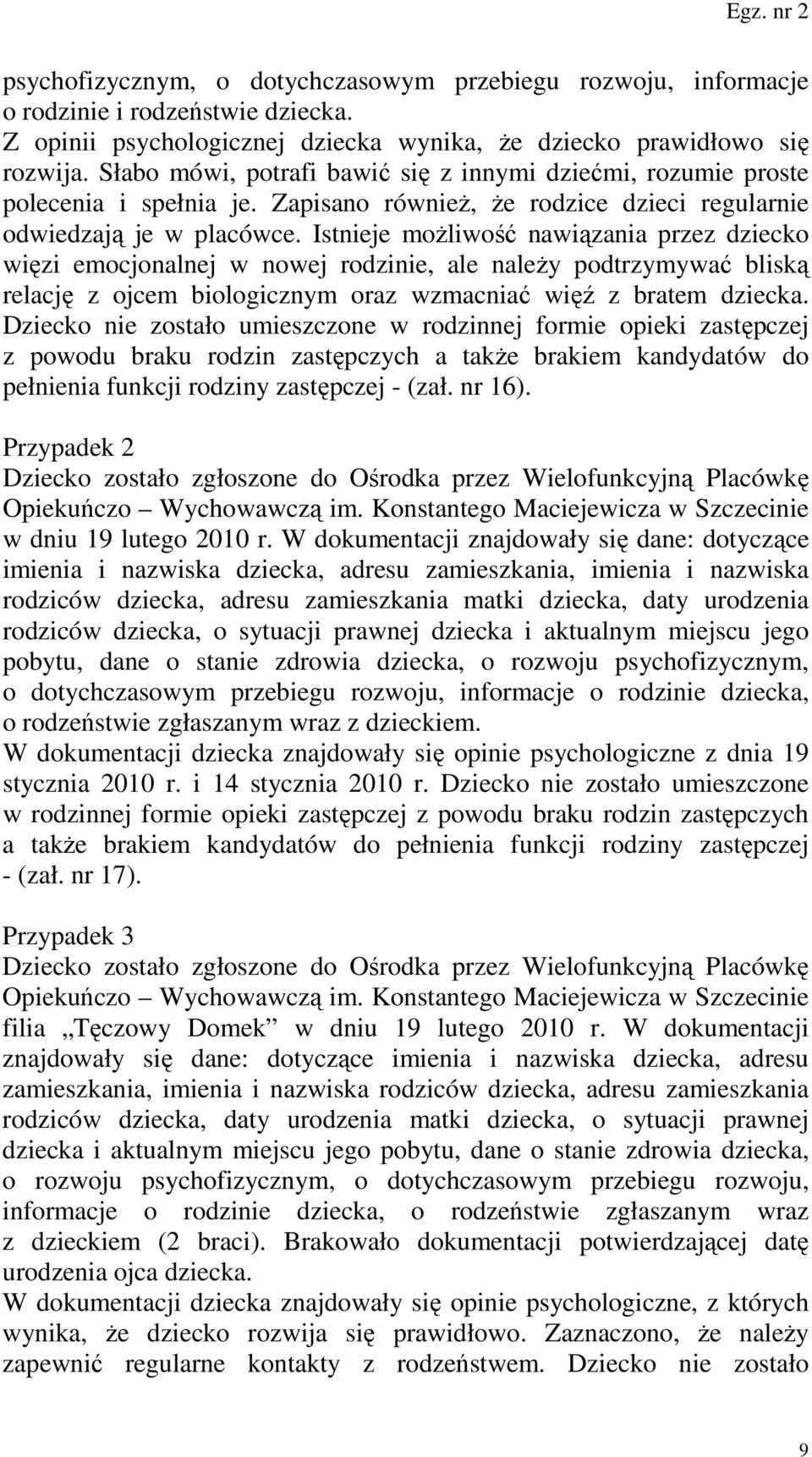 Egz. nr 2

psychofizycznym, o dotychczasowym przebiegu rozwoju, informacje o rodzinie i rodzeństwie dziecka.
Z opinii psychologicznej dziecka wynika, że dziecko prawidłowo się rozwija. Słabo mówi, potrafi bawić się z innymi dziećmi, rozumie proste polecenia i spełnia je. Zapisano również, że rodzice dzieci regularnie odwiedzają je w placówce. Istnieje możliwość nawiązania przez dziecko więzi emocjonalnej w nowej rodzinie, ale należy podtrzymywać bliską relację z ojcem biologicznym oraz wzmacniać więź z bratem dziecka. Dziecko nie zostało umieszczone w rodzinnej formie opieki zastępczej z powodu braku rodzin zastępczych a także brakiem kandydatów do pełnienia funkcji rodziny zastępczej - (zał. nr 16).

Przypadek 2
Dziecko zostało zgłoszone do Ośrodka przez Wielofunkcyjną Placówkę Opiekuńczo – Wychowawczą im. Konstantego Maciejewicza w Szczecinie w dniu 19 lutego 2010 r. W dokumentacji znajdowały się dane: dotyczące imienia i nazwiska dziecka, adresu zamieszkania, imienia i nazwiska rodziców dziecka, adresu zamieszkania matki dziecka, daty urodzenia rodziców dziecka, o sytuacji prawnej dziecka i aktualnym miejscu jego pobytu, dane o stanie zdrowia dziecka, o rozwoju psychofizycznym, o dotychczasowym przebiegu rozwoju, informacje o rodzinie dziecka, o rodzeństwie zgłaszanym wraz z dzieckiem.
W dokumentacji dziecka znajdowały się opinie psychologiczne z dnia 19 stycznia 2010 r. i 14 stycznia 2010 r. Dziecko nie zostało umieszczone w rodzinnej formie opieki zastępczej z powodu braku rodzin zastępczych a także brakiem kandydatów do pełnienia funkcji rodziny zastępczej - (zał. nr 17).

Przypadek 3
Dziecko zostało zgłoszone do Ośrodka przez Wielofunkcyjną Placówkę Opiekuńczo – Wychowawczą im. Konstantego Maciejewicza w Szczecinie filia „Tęczowy Domek” w dniu 19 lutego 2010 r. W dokumentacji znajdowały się dane: dotyczące imienia i nazwiska dziecka, adresu zamieszkania, imienia i nazwiska rodziców dziecka, adresu zamieszkania rodziców dziecka, daty urodzenia matki dziecka, o sytuacji prawnej dziecka i aktualnym miejscu jego pobytu, dane o stanie zdrowia dziecka, o rozwoju psychofizycznym, o dotychczasowym przebiegu rozwoju, informacje o rodzinie dziecka, o rodzeństwie zgłaszanym wraz z dzieckiem (2 braci). Brakowało dokumentacji potwierdzającej datę urodzenia ojca dziecka.
W dokumentacji dziecka znajdowały się opinie psychologiczne, z których wynika, że dziecko rozwija się prawidłowo. Zaznaczono, że należy zapewnić regularne kontakty z rodzeństwem. Dziecko nie zostało

9